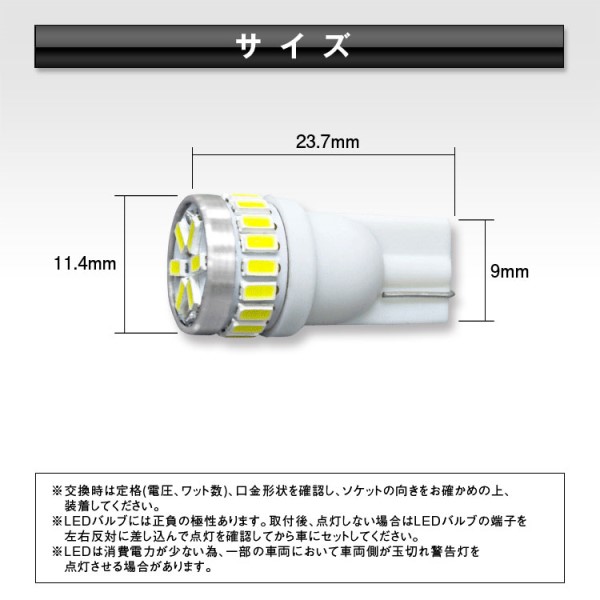 サイズ

23.7mm

11.4mm

9mm

※交換時は定格(電圧、ワット数)、口金形状を確認し、ソケットの向きをお確かめの上、装着してください。

※LEDバルブには正負の極性あります。取付後、点灯しない場合はLEDバルブの端子を左右反対に差し込んで点灯を確認してから車にセットしてください。

※LEDは消費電力が少ない為、一部の車両において車両側が玉切れ警告灯を点灯させる場合があります。